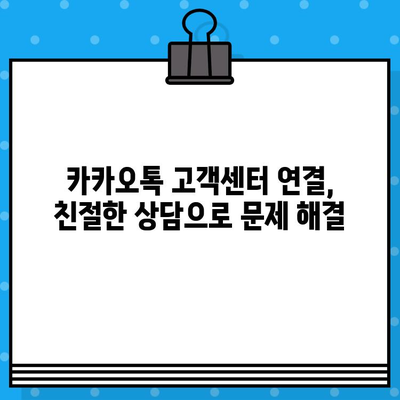 카카오톡 고객센터 연결,
친절한 상담으로 문제 해결